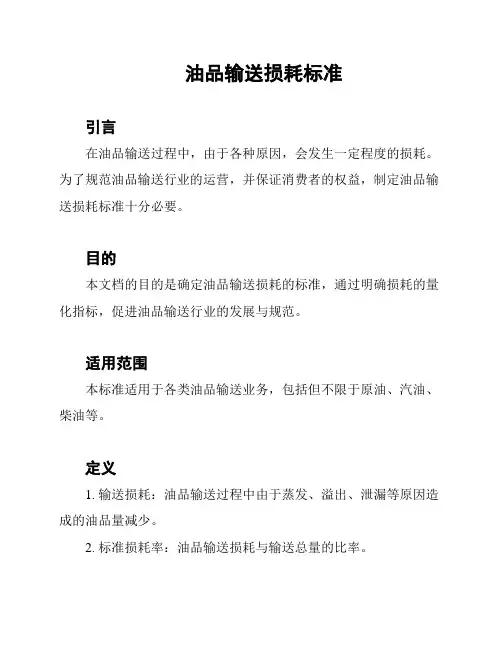 油品输送损耗标准

引言

在油品输送过程中，由于各种原因，会发生一定程度的损耗。为了规范油品输送行业的运营，并保证消费者的权益，制定油品输送损耗标准十分必要。

目的

本文档的目的是确定油品输送损耗的标准，通过明确损耗的量化指标，促进油品输送行业的发展与规范。

适用范围

本标准适用于各类油品输送业务，包括但不限于原油、汽油、柴油等。

定义

1. 输送损耗：油品输送过程中由于蒸发、溢出、泄漏等原因造成的油品量减少。

2. 标准损耗率：油品输送损耗与输送总量的比率。